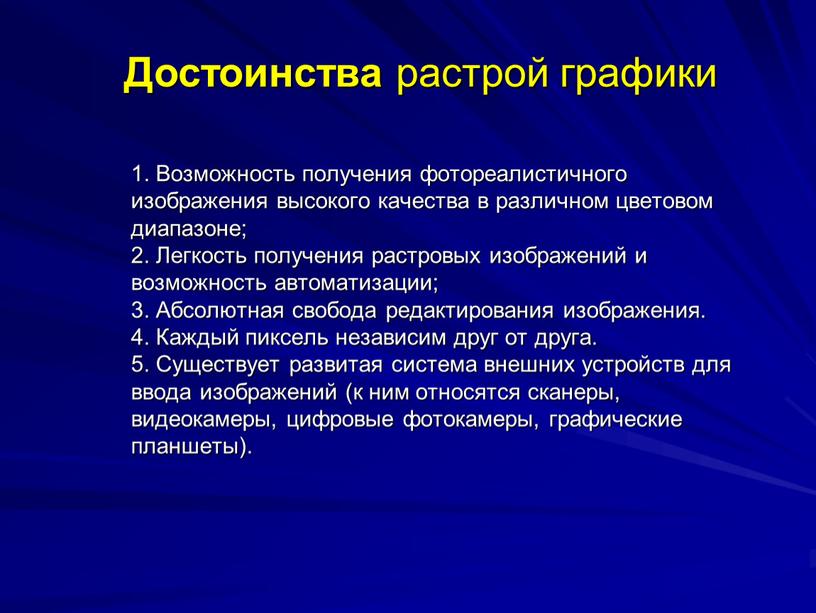 Достоинства растрой графики

1. Возможность получения фотореалистичного изображения высокого качества в различном цветовом диапазоне;
2. Легкость получения растровых изображений и возможность автоматизации;
3. Абсолютная свобода редактирования изображения.
4. Каждый пиксель независим друг от друга.
5. Существует развитая система внешних устройств для ввода изображений (к ним относятся сканеры, видеокамеры, цифровые фотокамеры, графические планшеты).